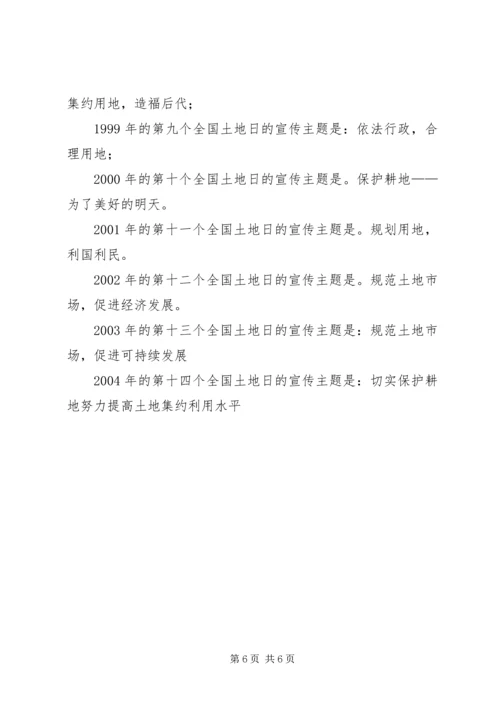 集约用地，造福后代；

1999 年的第九个全国土地日的宣传主题是：依法行政，合理用地；

2000 年的第十个全国土地日的宣传主题是。保护耕地——为了美好的明天。

2001 年的第十一个全国土地日的宣传主题是。规划用地，利国利民。

2002 年的第十二个全国土地日的宣传主题是。规范土地市场，促进经济发展。

2003 年的第十三个全国土地日的宣传主题是：规范土地市场，促进可持续发展

2004 年的第十四个全国土地日的宣传主题是：切实保护耕地努力提高土地集约利用水平

第 6 页 共 6 页